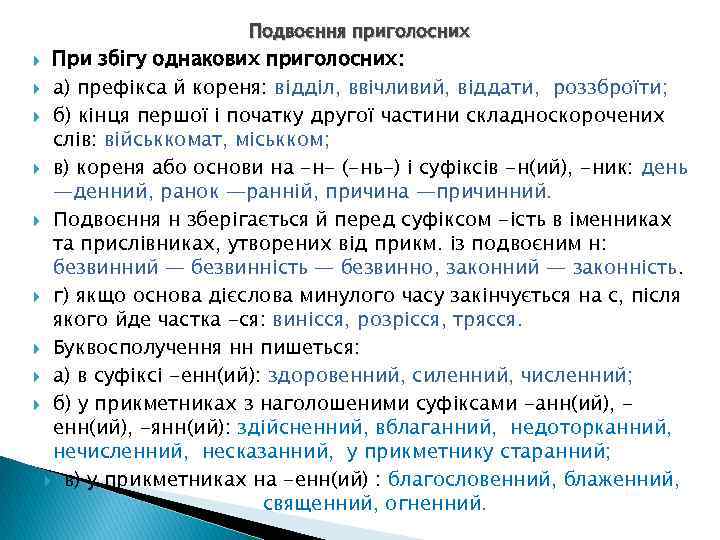 Подвоєння приголосних

При збігу однакових приголосних:

а) префікса й кореня: відділ, ввічливий, віддати, роззброїти;

б) кінця першої і початку другої частини складноскорочених слів: військкомат, міськком;

в) кореня або основи на -н- (-нь-) і суфіксів -н(ий), -ник: день —денний, ранок —ранній, причина —причинний.

Подвоєння н зберігається й перед суфіксом -ість в іменниках та прислівниках, утворених від прикм. із подвоєним н: безвинний — безвинність — безвинно, законний — законність.

г) якщо основа дієслова минулого часу закінчується на с, після якого йде частка -ся: винісся, розрісся, трясся.

Буквосполучення нн пишеться:

а) в суфіксі -енн(ий): здоровенний, силенний, численний;

б) у прикметниках з наголошеними суфіксами -анн(ий), -енн(ий), -янн(ий): здійсненний, вблаганний, недоторканний, нечисленний, несказанний, у прикметнику старанний;

в) у прикметниках на -енн(ий) : благословенний, блаженний, священний, огненний.